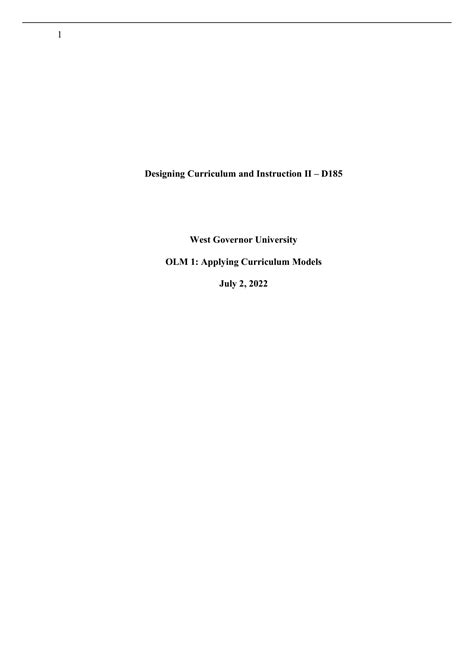 1

Designing Curriculum and Instruction II – D185

West Governor University

OLM 1: Applying Curriculum Models

July 2, 2022